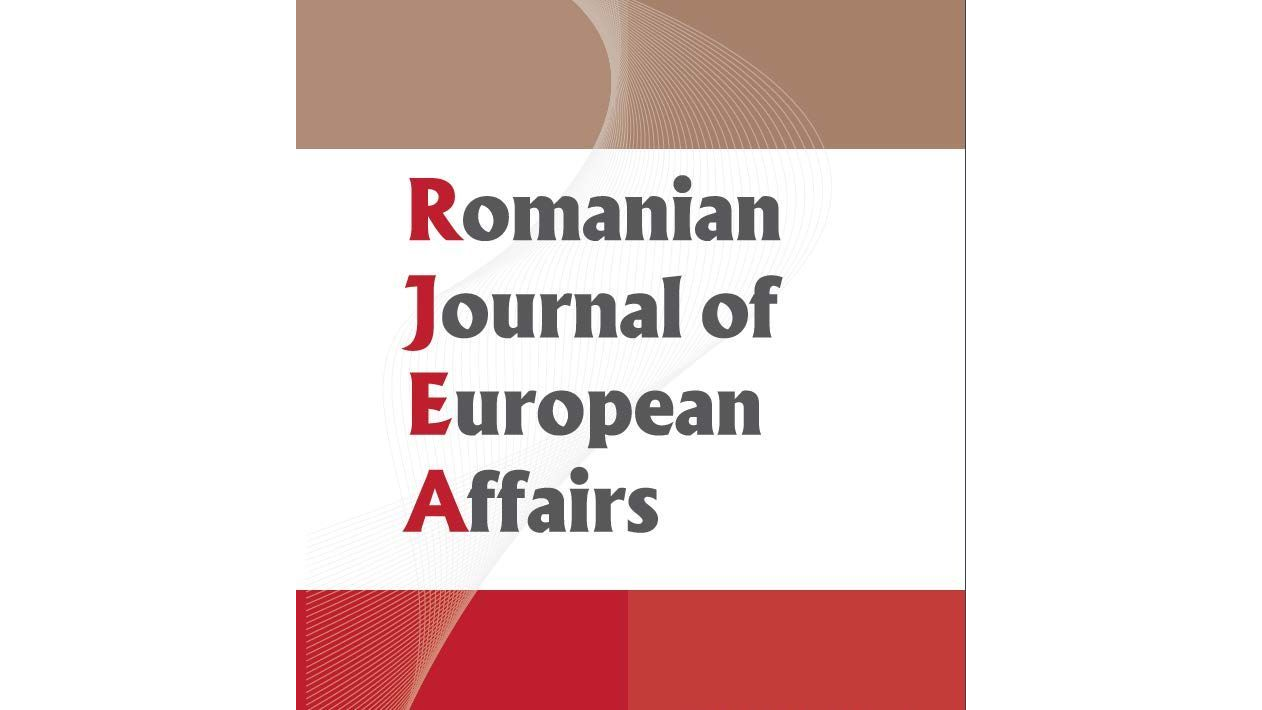 Romanian
Journal of
European
Affairs